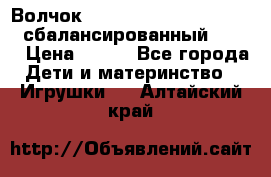 Волчок сбалансированный
Цена Все города
Дети и материнство
Игрушки Алтайский край

http://Объявлений.сайт